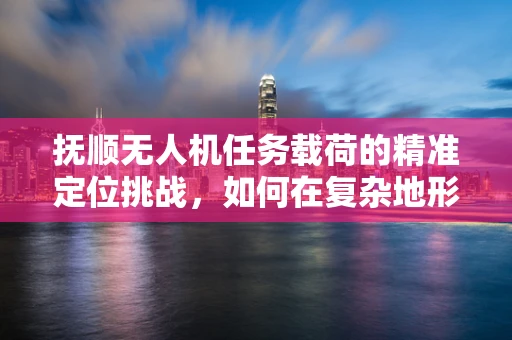 抚顺无人机任务载荷的精准定位挑战，如何在复杂地形